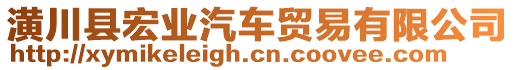 潢川县宏业汽车贸易有限公司
http://xymikeleigh.cn.coovee.com